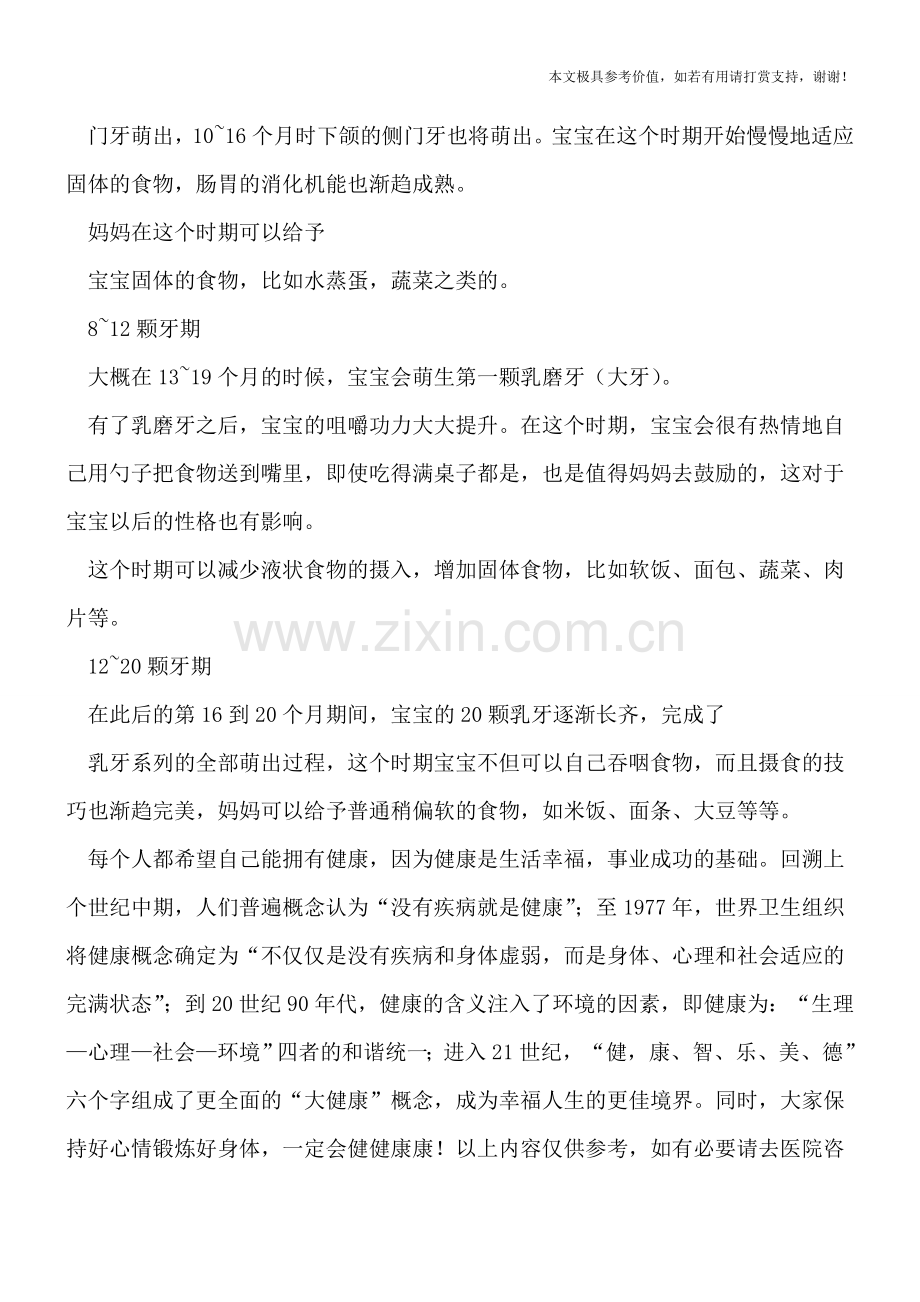 本文极具参考价值，如若有用请打赏支持，谢谢！

门牙萌出，10~16个月时下颌的侧门牙也将萌出。宝宝在这个时期开始慢慢地适应固体的食物，肠胃的消化机能也渐趋成熟。

妈妈在这个时期可以给予

宝宝固体的食物，比如水蒸蛋，蔬菜之类的。

8~12颗牙期

大概在13~19个月的时候，宝宝会萌生第一颗乳磨牙（大牙）。

有了乳磨牙之后，宝宝的咀嚼功力大大提升。在这个时期，宝宝会很有热情地自己用勺子把食物送到嘴里，即使吃得满桌子都是，也是值得妈妈去鼓励的，这对于宝宝以后的性格也有影响。

这个时期可以减少液状食物的摄入，增加固体食物，比如软饭、面包、蔬菜、肉片等。

12~20颗牙期

在此后的第16到20个月期间，宝宝的20颗乳牙逐渐长齐，完成了

乳牙系列的全部萌出过程，这个时期宝宝不但可以自己吞咽食物，而且摄食的技巧也渐趋完美，妈妈可以给予普通稍偏软的食物，如米饭、面条、大豆等等。

每个人都希望自己能拥有健康，因为健康是生活幸福，事业成功的基础。回溯上个世纪中期，人们普遍概念认为“没有疾病就是健康”；至1977年，世界卫生组织将健康概念确定为“不仅仅是没有疾病和身体虚弱，而是身体、心理和社会适应的完满状态”；到20世纪90年代，健康的含义注入了环境的因素，即健康为：“生理—心理—社会—环境”四者的和谐统一；进入21世纪，“健，康、智、乐、美、德”六个字组成了更全面的“大健康”概念，成为幸福人生的更佳境界。同时，大家保持好心情锻炼好身体，一定会健健康康！以上内容仅供参考，如有必要请去医院咨

www.zixin.com.cn